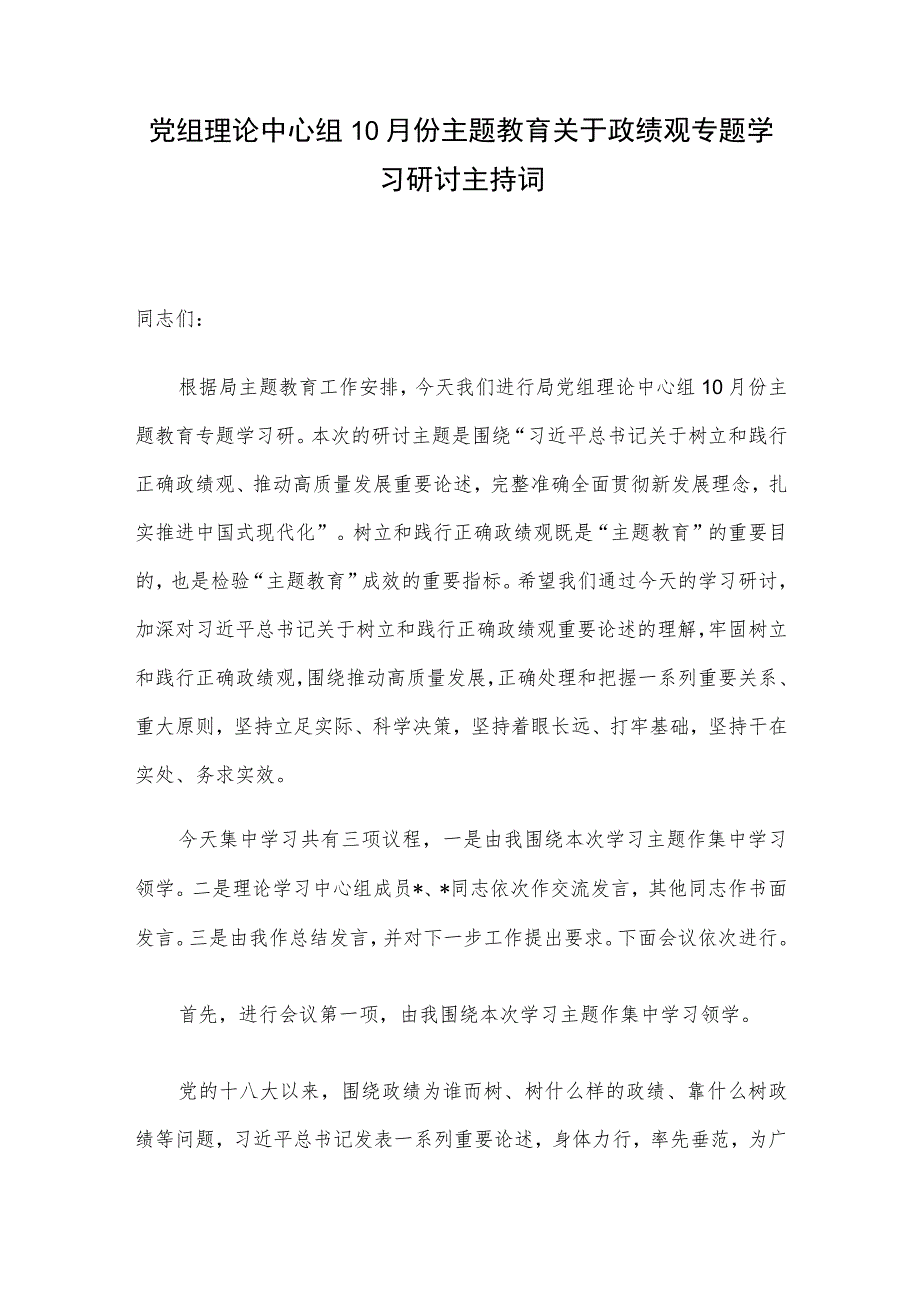 党组理论中心组10月份主题教育关于政绩观专题学习研讨主持词

同志们：

根据局主题教育工作安排，今天我们进行局党组理论中心组10月份主题教育专题学习研。本次的研讨主题是围绕“习近平总书记关于树立和践行正确政绩观、推动高质量发展重要论述，完整准确全面贯彻新发展理念，扎实推进中国式现代化”。树立和践行正确政绩观既是“主题教育”的重要目的，也是检验“主题教育”成效的重要指标。希望我们通过今天的学习研讨，加深对习近平总书记关于树立和践行正确政绩观重要论述的理解，牢固树立和践行正确政绩观，围绕推动高质量发展，正确处理和把握一系列重要关系、重大原则，坚持立足实际、科学决策，坚持着眼长远、打牢基础，坚持干在实处、务求实效。

今天集中学习共有三项议程，一是由我围绕本次学习主题作集中学习领学。二是理论学习中心组成员*、*同志依次作交流发言，其他同志作书面发言。三是由我作总结发言，并对下一步工作提出要求。下面会议依次进行。

首先，进行会议第一项，由我围绕本次学习主题作集中学习领学。

党的十八大以来，围绕政绩为谁而树、树什么样的政绩、靠什么树政绩等问题，习近平总书记发表一系列重要论述，身体力行，率先垂范，为广